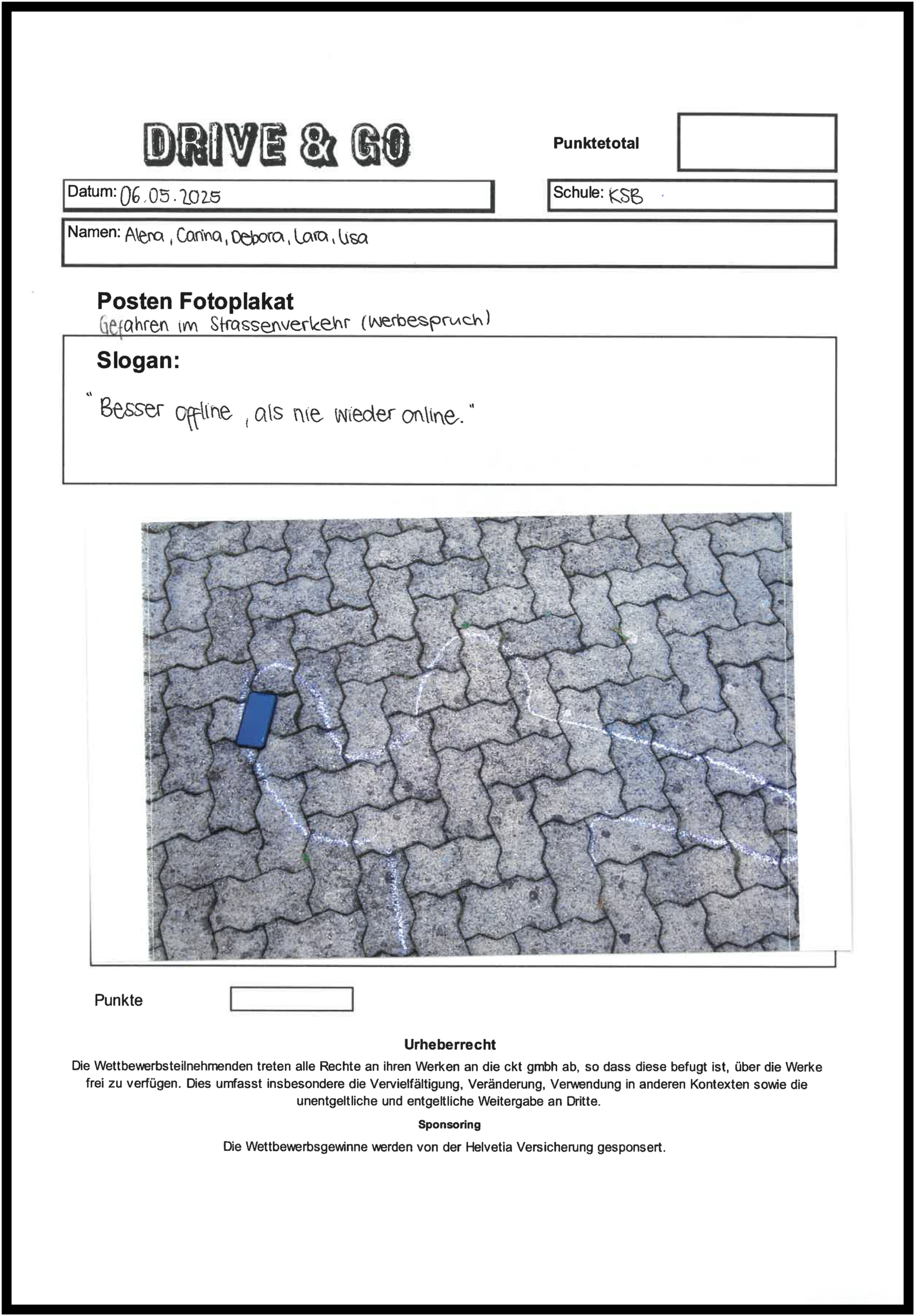 DRIVE & GO

Punktetotal

Datum: 06.05.2025

Schule: KSB

Namen: Alena, Carina, Debora, Lara, Lisa

Posten Fotoplakat
Gefahren im Strassenverkehr (Werbespruch)

Slogan:

"Besser offline, als nie wieder online."

Punkte

Urheberrecht
Die Wettbewerbsteilnehmenden treten alle Rechte an ihren Werken an die ckt gmbh ab, so dass diese befugt ist, über die Werke frei zu verfügen. Dies umfasst insbesondere die Vervielfältigung, Veränderung, Verwendung in anderen Kontexten sowie die unentgeltliche und entgeltliche Weitergabe an Dritte.

Sponsoring

Die Wettbewerbsgewinne werden von der Helvetia Versicherung gesponsert.